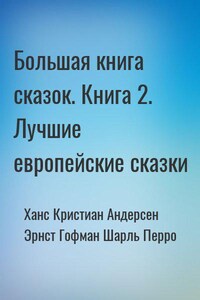 Большая книга сказок. Книга 2. Лучшие европейские сказки

Ханс Кристиан Андерсен Эрнст Гофман Шарль Перро